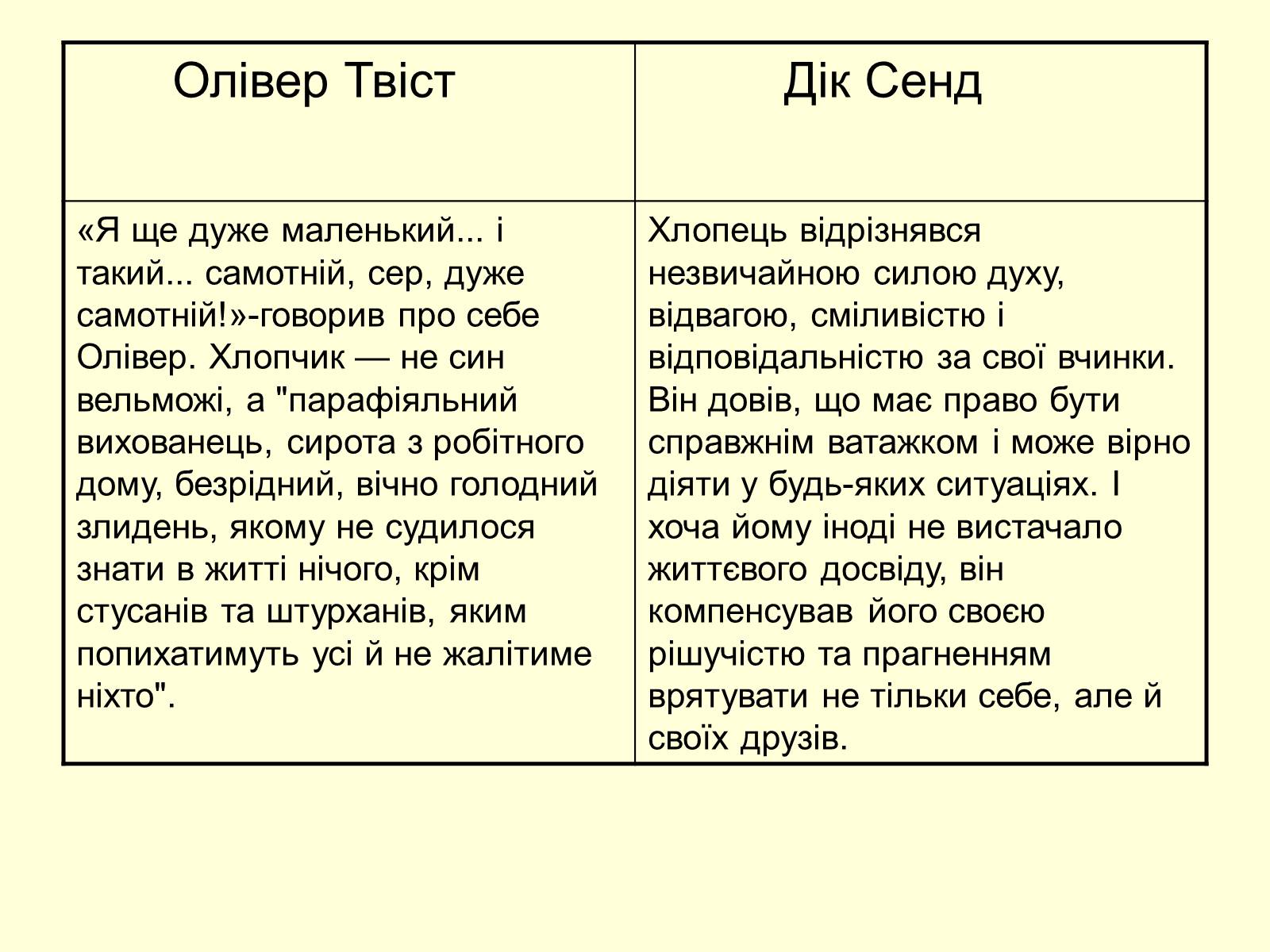 | Олівер Твіст | Дік Сенд |
|---|---|
| «Я ще дуже маленький... і такий... самотній, сер, дуже самотній!»-говорив про себе Олівер. Хлопчик — не син вельможі, а "парафіяльний вихованець, сирота з робітного дому, безрідний, вічно голодний злидень, якому не судилося знати в житті нічого, крім стусанів та штурханів, яким попихатимуть усі й не жалітиме ніхто". | Хлопець відрізнявся незвичайною силою духу, відвагою, сміливістю і відповідальністю за свої вчинки. Він довів, що має право бути справжнім ватажком і може вірно діяти у будь-яких ситуаціях. І хоча йому іноді не вистачало життєвого досвіду, він компенсував його своєю рішучістю та прагненням врятувати не тільки себе, але й своїх друзів. |